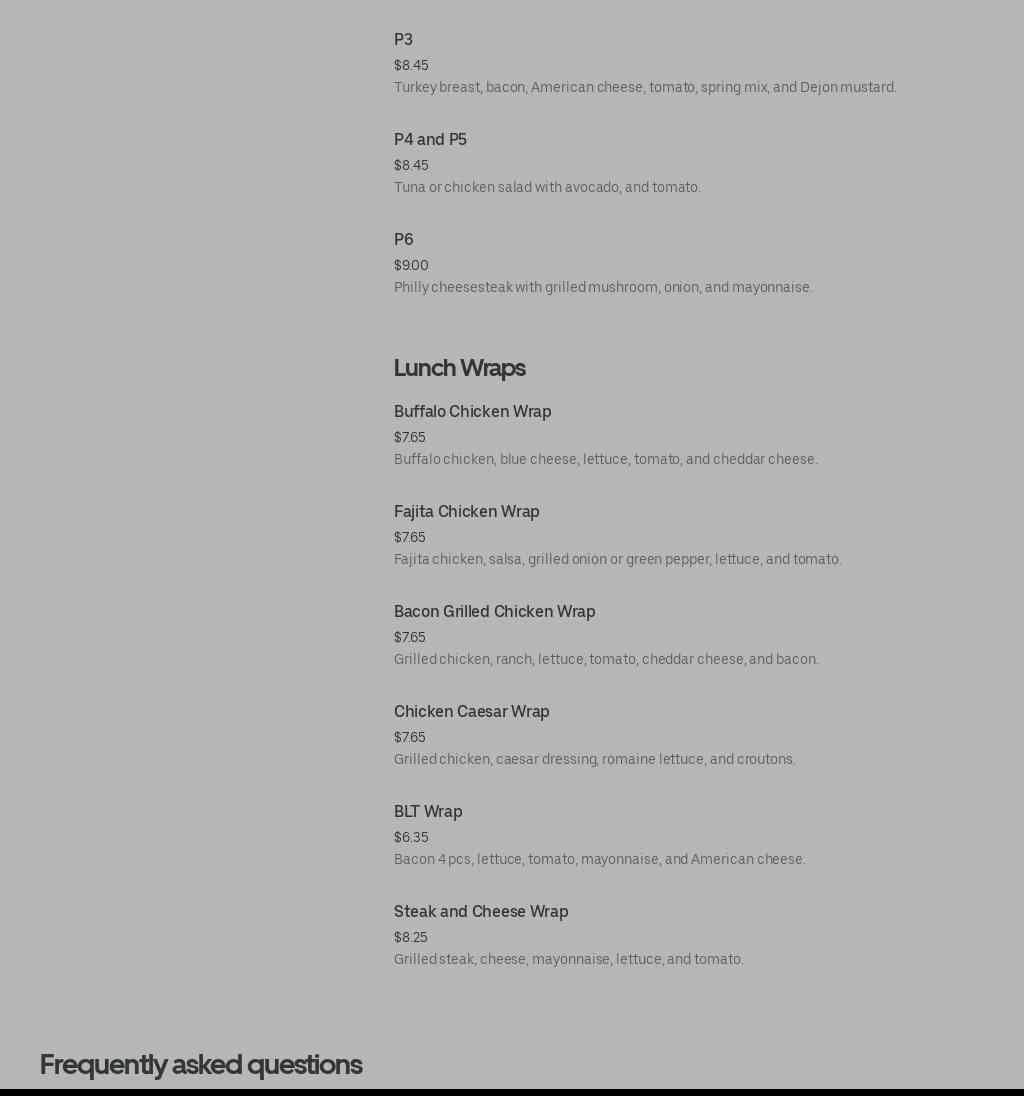 P3
$8.45
Turkey breast, bacon, American cheese, tomato, spring mix, and Dejon mustard.

P4 and P5
$8.45
Tuna or chicken salad with avocado, and tomato.

P6
$9.00
Philly cheesesteak with grilled mushroom, onion, and mayonnaise.

Lunch Wraps

Buffalo Chicken Wrap
$7.65
Buffalo chicken, blue cheese, lettuce, tomato, and cheddar cheese.

Fajita Chicken Wrap
$7.65
Fajita chicken, salsa, grilled onion or green pepper, lettuce, and tomato.

Bacon Grilled Chicken Wrap
$7.65
Grilled chicken, ranch, lettuce, tomato, cheddar cheese, and bacon.

Chicken Caesar Wrap
$7.65
Grilled chicken, caesar dressing, romaine lettuce, and croutons.

BLT Wrap
$6.35
Bacon 4 pcs, lettuce, tomato, mayonnaise, and American cheese.

Steak and Cheese Wrap
$8.25
Grilled steak, cheese, mayonnaise, lettuce, and tomato.

Frequently asked questions